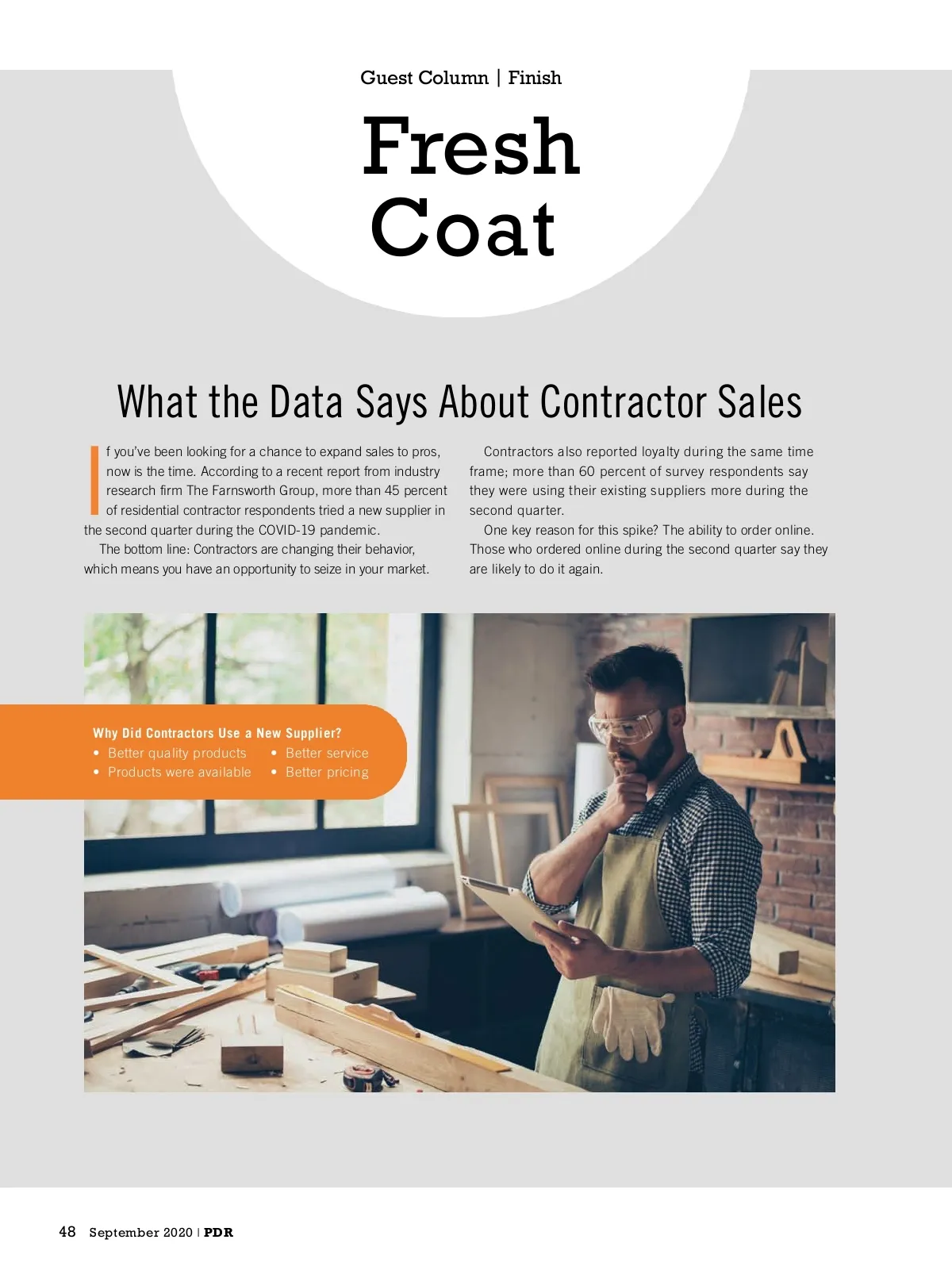 Guest Column | Finish

Fresh Coat

What the Data Says About Contractor Sales

If you've been looking for a chance to expand sales to pros, now is the time. According to a recent report from industry research firm The Farnsworth Group, more than 45 percent of residential contractor respondents tried a new supplier in the second quarter during the COVID-19 pandemic.

The bottom line: Contractors are changing their behavior, which means you have an opportunity to seize in your market.

Contractors also reported loyalty during the same time frame; more than 60 percent of survey respondents say they were using their existing suppliers more during the second quarter.

One key reason for this spike? The ability to order online. Those who ordered online during the second quarter say they are likely to do it again.

Why Did Contractors Use a New Supplier?
• Better quality products
• Products were available
• Better service
• Better pricing

48 September 2020 | PDR